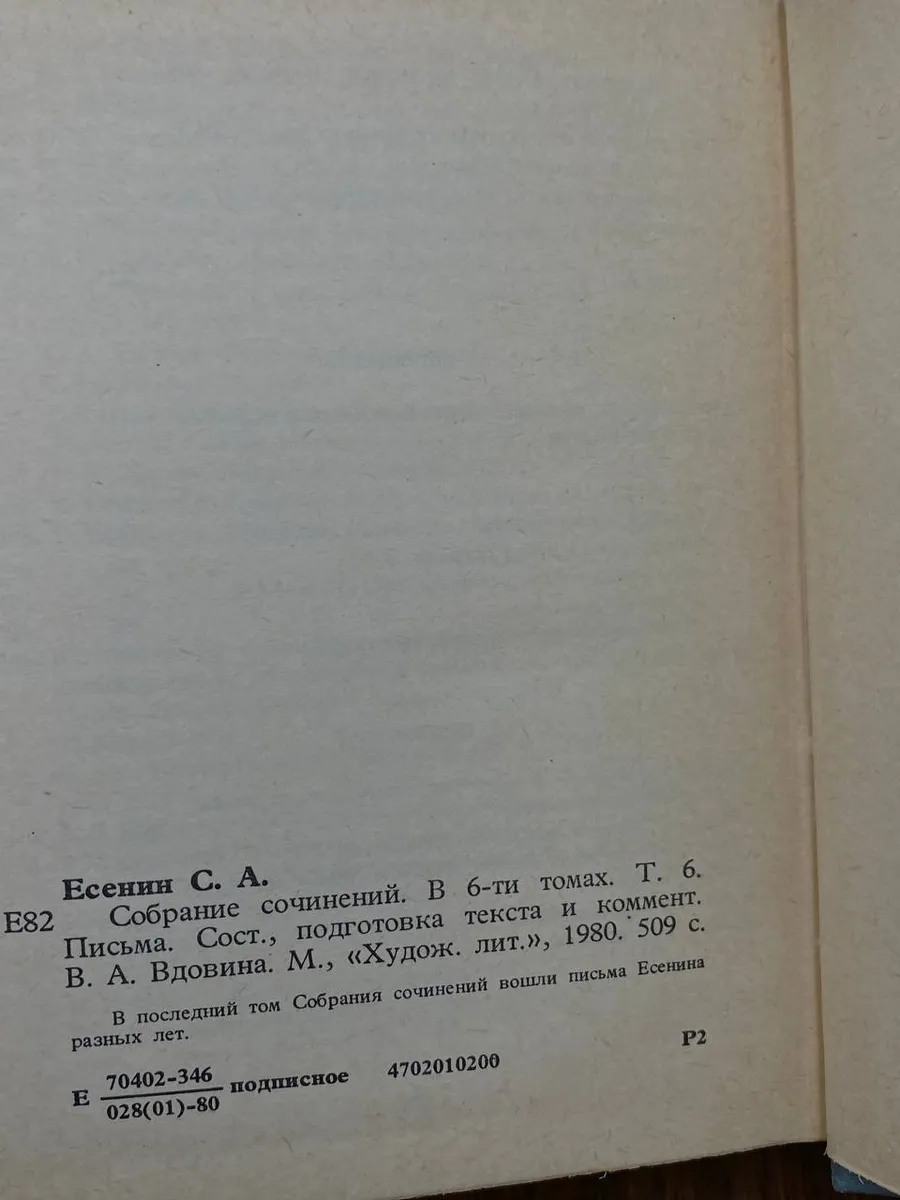 Есенин С. А.

Е82 Собрание сочинений. В 6-ти томах. Т. 6. Письма. Сост., подготовка текста и коммент. В. А. Вдовина. М., «Худож. лит.», 1980. 509 с.

В последний том Собрания сочинений вошли письма Есенина разных лет.

Р2

Е $\frac{70402-346}{028(01)-80}$ подписное 4702010200